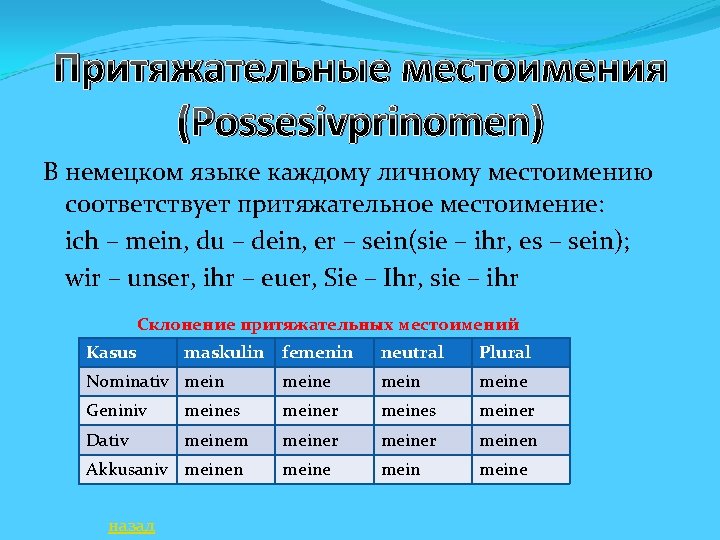 Притяжательные местоимения (Possesivprinomen)

В немецком языке каждому личному местоимению соответствует притяжательное местоимение:

ich – mein, du – dein, er – sein(sie – ihr, es – sein);

wir – unser, ihr – euer, Sie – Ihr, sie – ihr

Склонение притяжательных местоимений

| Kasus | maskulin | femenin | neutral | Plural |
|---|---|---|---|---|
| Nominativ | mein | meine | mein | meine |
| Geniniv | meines | meiner | meines | meiner |
| Dativ | meinem | meiner | meiner | meinen |
| Akkusaniv | meinen | meine | mein | meine |

назад